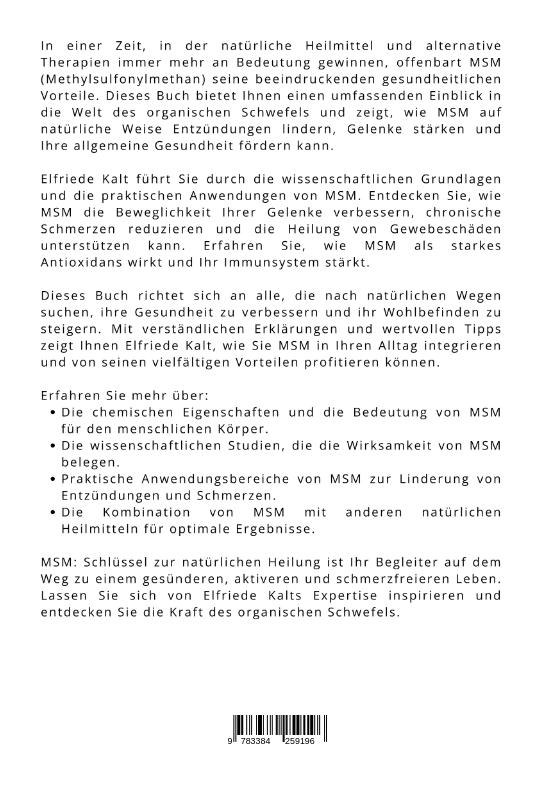 In einer Zeit, in der natürliche Heilmittel und alternative Therapien immer mehr an Bedeutung gewinnen, offenbart MSM (Methylsulfonylmethan) seine beeindruckenden gesundheitlichen Vorteile. Dieses Buch bietet Ihnen einen umfassenden Einblick in die Welt des organischen Schwefels und zeigt, wie MSM auf natürliche Weise Entzündungen lindern, Gelenke stärken und Ihre allgemeine Gesundheit fördern kann.

Elfriede Kalt führt Sie durch die wissenschaftlichen Grundlagen und die praktischen Anwendungen von MSM. Entdecken Sie, wie MSM die Beweglichkeit Ihrer Gelenke verbessern, chronische Schmerzen reduzieren und die Heilung von Gewebeschäden unterstützen kann. Erfahren Sie, wie MSM als starkes Antioxidans wirkt und Ihr Immunsystem stärkt.

Dieses Buch richtet sich an alle, die nach natürlichen Wegen suchen, ihre Gesundheit zu verbessern und ihr Wohlbefinden zu steigern. Mit verständlichen Erklärungen und wertvollen Tipps zeigt Ihnen Elfriede Kalt, wie Sie MSM in Ihren Alltag integrieren und von seinen vielfältigen Vorteilen profitieren können.

Erfahren Sie mehr über:
• Die chemischen Eigenschaften und die Bedeutung von MSM für den menschlichen Körper.
• Die wissenschaftlichen Studien, die die Wirksamkeit von MSM belegen.
• Praktische Anwendungsbereiche von MSM zur Linderung von Entzündungen und Schmerzen.
• Die Kombination von MSM mit anderen natürlichen Heilmitteln für optimale Ergebnisse.

MSM: Schlüssel zur natürlichen Heilung ist Ihr Begleiter auf dem Weg zu einem gesünderen, aktiveren und schmerzfreieren Leben. Lassen Sie sich von Elfriede Kalts Expertise inspirieren und entdecken Sie die Kraft des organischen Schwefels.

9 783384 259196